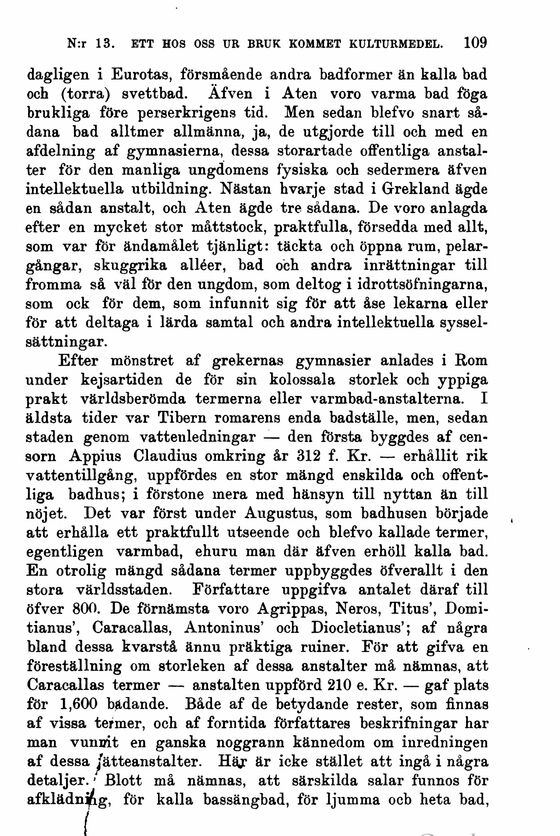 N:r 13. ETT HOS OSS UR BRUK KOMMET KULTURMEDEL. 109

dagligen i Eurotas, försmående andra badformer än kalla bad och (torra) svettbad. Äfven i Aten voro varma bad föga brukliga före perserkrigens tid. Men sedan blefvo snart sådana bad alltmer allmänna, ja, de utgjorde till och med en afdelning af gymnasierna, dessa storartade offentliga anstalter för den manliga ungdomens fysiska och sedermera äfven intellektuella utbildning. Nästan hvarje stad i Grekland ägde en sådan anstalt, och Aten ägde tre sådana. De voro anlagda efter en mycket stor måttstock, praktfulla, försedda med allt, som var för ändamålet tjänligt: täckta och öppna rum, pelargångar, skuggrika alléer, bad och andra inrättningar till fromma så väl för den ungdom, som deltog i idrottsöfningarna, som ock för dem, som infunnit sig för att åse lekarna eller för att deltaga i lärda samtal och andra intellektuella sysselsättningar.

Efter mönstret af grekernas gymnasier anlades i Rom under kejsartiden de för sin kolossala storlek och yppiga prakt världsberömda termerna eller varmbad-anstalterna. I äldsta tider var Tibern romarens enda badställe, men, sedan staden genom vattenledningar — den första byggdes af censorn Appius Claudius omkring år 312 f. Kr. — erhållit rik vattentillgång, uppfördes en stor mängd enskilda och offentliga badhus; i förstone mera med hänsyn till nyttan än till nöjet. Det var först under Augustus, som badhusen började att erhålla ett praktfullt utseende och blefvo kallade termer, egentligen varmbad, ehuru man där äfven erhöll kalla bad. En otrolig mängd sådana termer uppbyggdes öfverallt i den stora världsstaden. Författare uppgifva antalet däraf till öfver 800. De förnämsta voro Agrippas, Neros, Titus', Domitianus', Caracallas, Antoninus' och Diocletianus'; af några bland dessa kvarstå ännu präktiga ruiner. För att gifva en föreställning om storleken af dessa anstalter må nämnas, att Caracallas termer — anstalten uppförd 210 e. Kr. — gaf plats för 1,600 badande. Både af de betydande rester, som finnas af vissa termer, och af forntida författares beskrifningar har man vunnit en ganska noggrann kännedom om inredningen af dessa jätteanstalter. Här är icke stället att ingå i några detaljer. Blott må nämnas, att särskilda salar funnos för afklädning, för kalla bassängbad, för ljumma och heta bad,